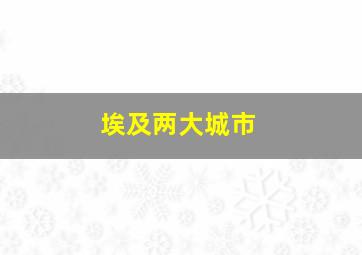 埃及两大城市